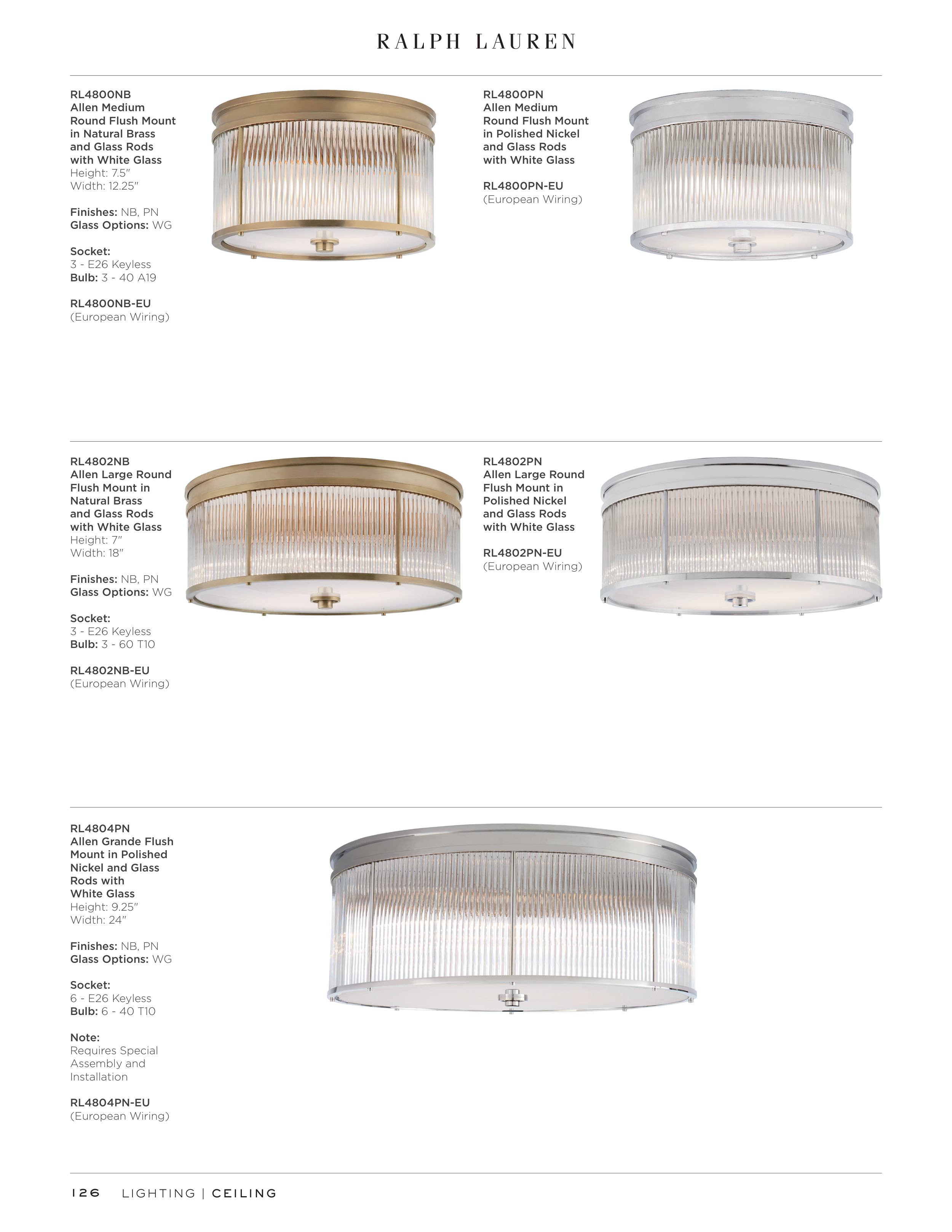 RALPH LAUREN

RL4800NB
Allen Medium Round Flush Mount in Natural Brass and Glass Rods with White Glass
Height: 7.5"
Width: 12.25"

Finishes: NB, PN
Glass Options: WG

Socket:
3 - E26 Keyless
Bulb: 3 - 40 A19

RL4800NB-EU
(European Wiring)

RL4800PN
Allen Medium Round Flush Mount in Polished Nickel and Glass Rods with White Glass

RL4800PN-EU
(European Wiring)

RL4802NB
Allen Large Round Flush Mount in Natural Brass and Glass Rods with White Glass
Height: 7"
Width: 18"

Finishes: NB, PN
Glass Options: WG

Socket:
3 - E26 Keyless
Bulb: 3 - 60 T10

RL4802NB-EU
(European Wiring)

RL4802PN
Allen Large Round Flush Mount in Polished Nickel and Glass Rods with White Glass

RL4802PN-EU
(European Wiring)

RL4804PN
Allen Grande Flush Mount in Polished Nickel and Glass Rods with White Glass
Height: 9.25"
Width: 24"

Finishes: NB, PN
Glass Options: WG

Socket:
6 - E26 Keyless
Bulb: 6 - 40 T10

Note:
Requires Special Assembly and Installation

RL4804PN-EU
(European Wiring)

126 LIGHTING | CEILING